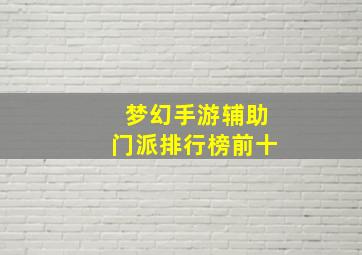 梦幻手游辅助
门派排行榜前十